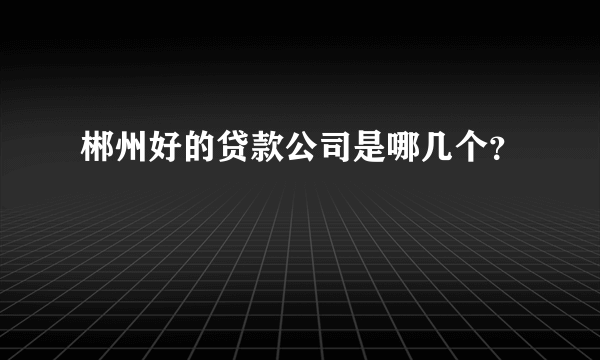 郴州好的贷款公司是哪几个?